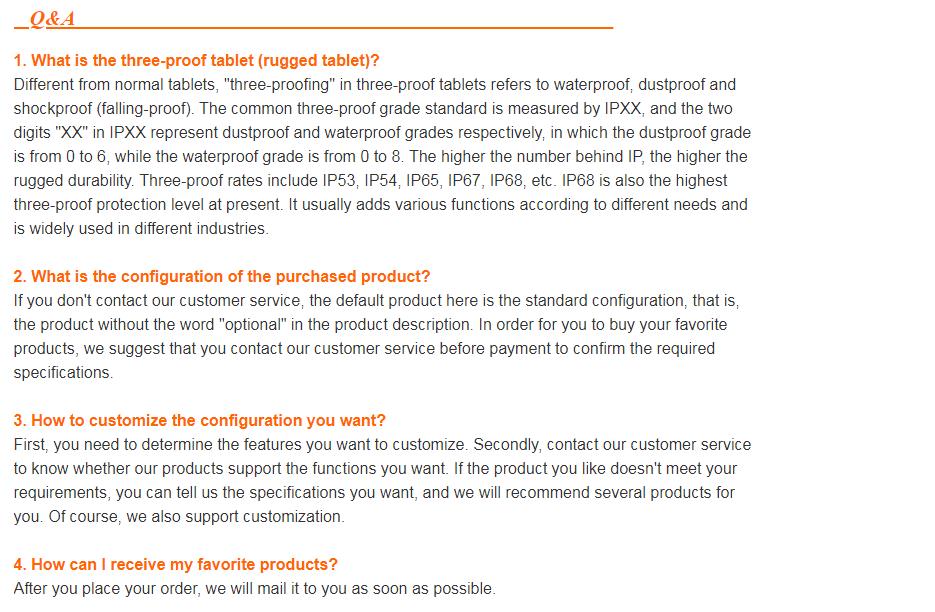 Q&A

1. What is the three-proof tablet (rugged tablet)?
Different from normal tablets, "three-proofing" in three-proof tablets refers to waterproof, dustproof and shockproof (falling-proof). The common three-proof grade standard is measured by IPXX, and the two digits "XX" in IPXX represent dustproof and waterproof grades respectively, in which the dustproof grade is from 0 to 6, while the waterproof grade is from 0 to 8. The higher the number behind IP, the higher the rugged durability. Three-proof rates include IP53, IP54, IP65, IP67, IP68, etc. IP68 is also the highest three-proof protection level at present. It usually adds various functions according to different needs and is widely used in different industries.

2. What is the configuration of the purchased product?
If you don't contact our customer service, the default product here is the standard configuration, that is, the product without the word "optional" in the product description. In order for you to buy your favorite products, we suggest that you contact our customer service before payment to confirm the required specifications.

3. How to customize the configuration you want?
First, you need to determine the features you want to customize. Secondly, contact our customer service to know whether our products support the functions you want. If the product you like doesn't meet your requirements, you can tell us the specifications you want, and we will recommend several products for you. Of course, we also support customization.

4. How can I receive my favorite products?
After you place your order, we will mail it to you as soon as possible.